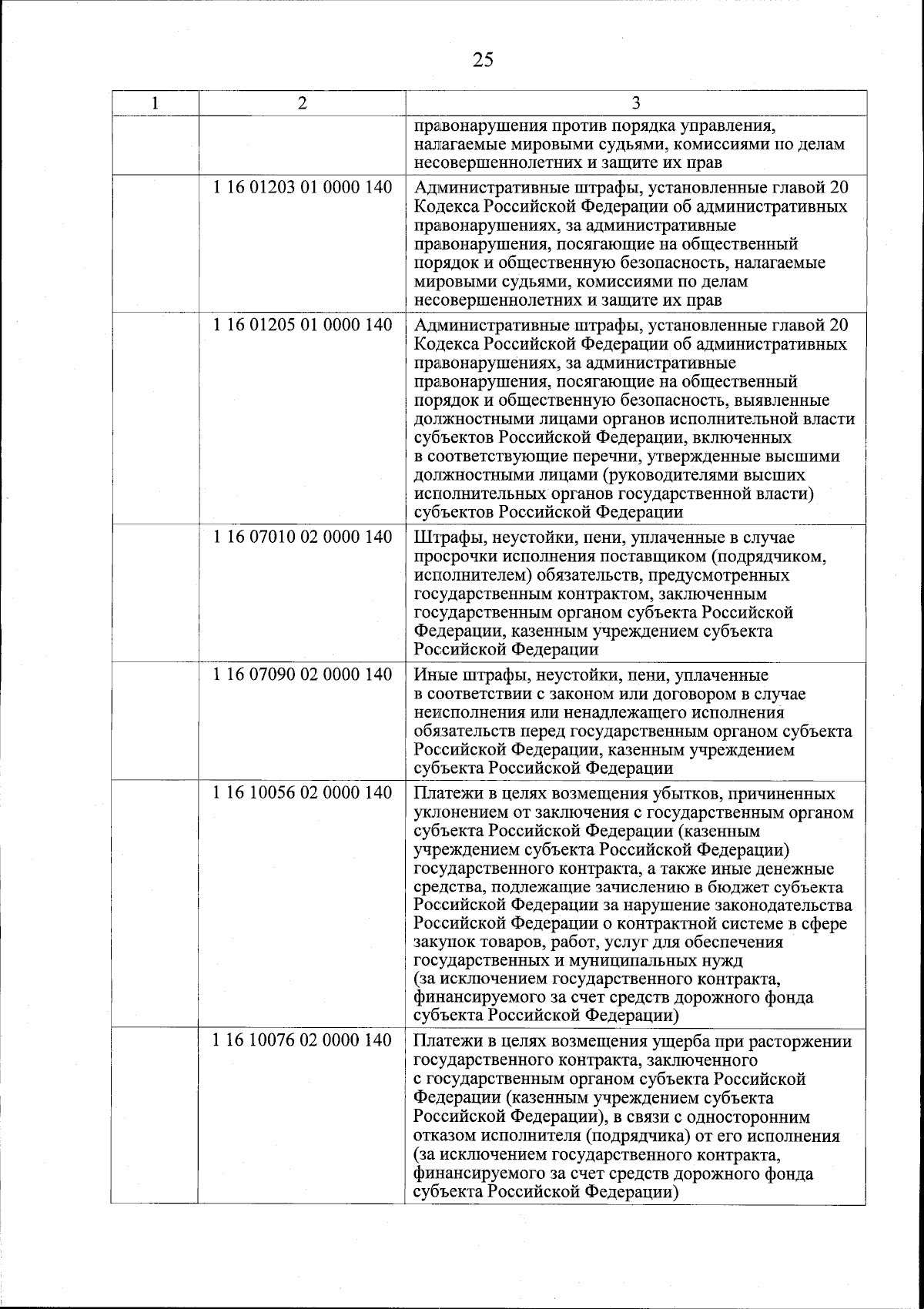 25

| 1 | 2 | 3 |
|---|---|---|
| | | правонарушения против порядка управления, налагаемые мировыми судьями, комиссиями по делам несовершеннолетних и защите их прав |
| | 1 16 01203 01 0000 140 | Административные штрафы, установленные главой 20 Кодекса Российской Федерации об административных правонарушениях, за административные правонарушения, посягающие на общественный порядок и общественную безопасность, налагаемые мировыми судьями, комиссиями по делам несовершеннолетних и защите их прав |
| | 1 16 01205 01 0000 140 | Административные штрафы, установленные главой 20 Кодекса Российской Федерации об административных правонарушениях, за административные правонарушения, посягающие на общественный порядок и общественную безопасность, выявленные должностными лицами органов исполнительной власти субъектов Российской Федерации, включенных в соответствующие перечни, утвержденные высшими должностными лицами (руководителями высших исполнительных органов государственной власти) субъектов Российской Федерации |
| | 1 16 07010 02 0000 140 | Штрафы, неустойки, пени, уплаченные в случае просрочки исполнения поставщиком (подрядчиком, исполнителем) обязательств, предусмотренных государственным контрактом, заключенным государственным органом субъекта Российской Федерации, казенным учреждением субъекта Российской Федерации |
| | 1 16 07090 02 0000 140 | Иные штрафы, неустойки, пени, уплаченные в соответствии с законом или договором в случае неисполнения или ненадлежащего исполнения обязательств перед государственным органом субъекта Российской Федерации, казенным учреждением субъекта Российской Федерации |
| | 1 16 10056 02 0000 140 | Платежи в целях возмещения убытков, причиненных уклонением от заключения с государственным органом субъекта Российской Федерации (казенным учреждением субъекта Российской Федерации) государственного контракта, а также иные денежные средства, подлежащие зачислению в бюджет субъекта Российской Федерации за нарушение законодательства Российской Федерации о контрактной системе в сфере закупок товаров, работ, услуг для обеспечения государственных и муниципальных нужд (за исключением государственного контракта, финансируемого за счет средств дорожного фонда субъекта Российской Федерации) |
| | 1 16 10076 02 0000 140 | Платежи в целях возмещения ущерба при расторжении государственного контракта, заключенного с государственным органом субъекта Российской Федерации (казенным учреждением субъекта Российской Федерации), в связи с односторонним отказом исполнителя (подрядчика) от его исполнения (за исключением государственного контракта, финансируемого за счет средств дорожного фонда субъекта Российской Федерации) |